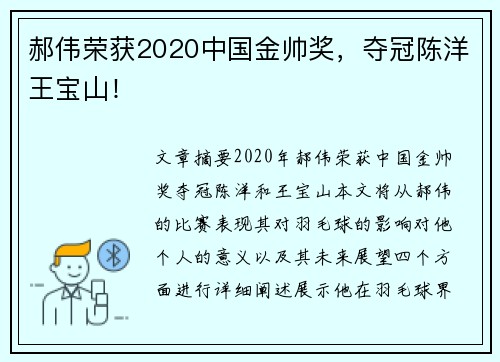 郝伟荣获2020中国金帅奖，夺冠陈洋王宝山！

文章摘要2020年郝伟荣获中国金帅奖夺冠陈洋和王宝山本文将从郝伟的比赛表现其对羽毛球的影响对他个人的意义以及其未来展望四个方面进行详细阐述展示他在羽毛球界